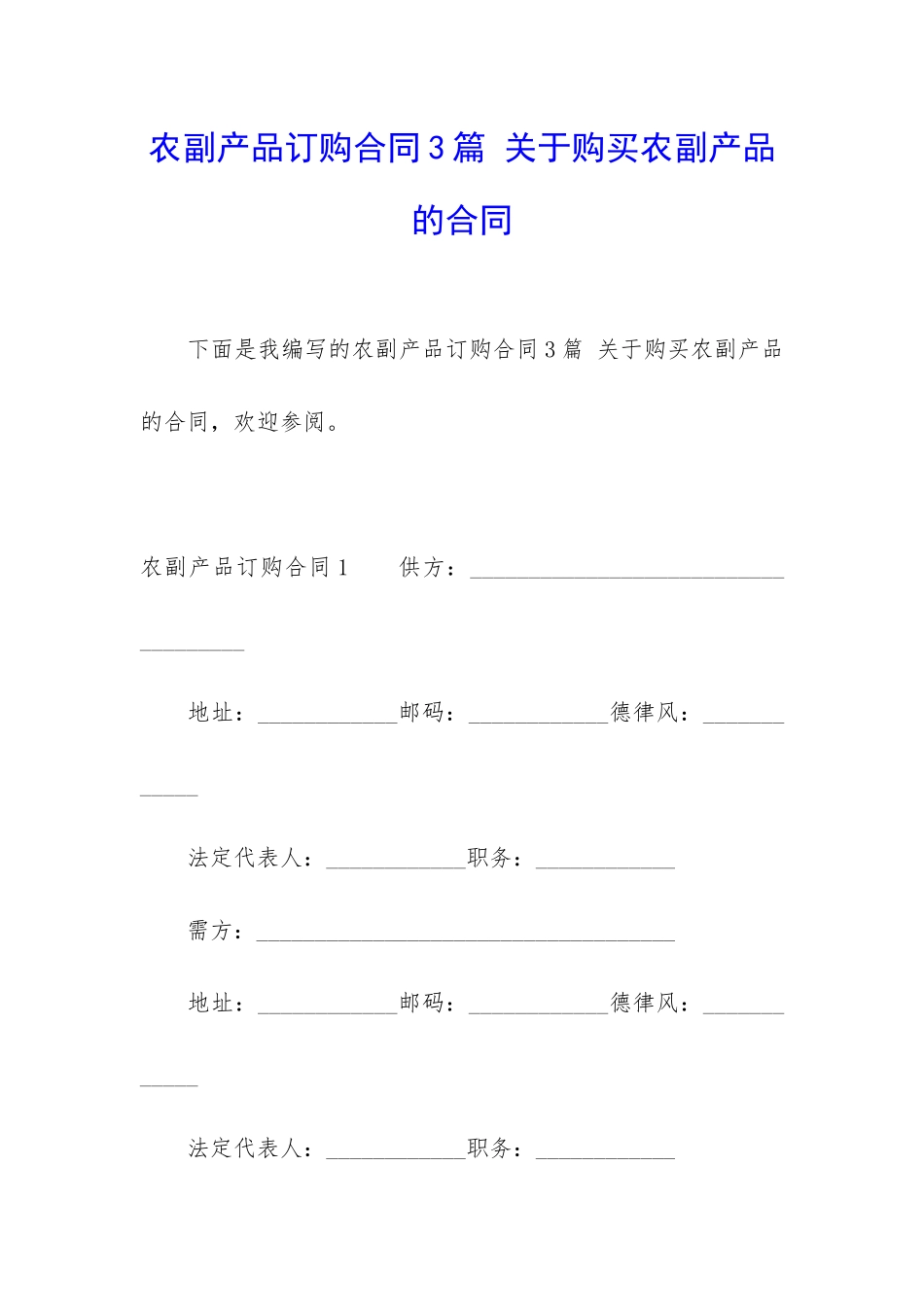 农副产品订购合同3篇 关于购买农副产品的合同

下面是我编写的农副产品订购合同3篇 关于购买农副产品的合同，欢迎参阅。

农副产品订购合同1 供方：____

地址：____邮码：____德律风：____

法定代表人：____职务：____

需方：____

地址：____邮码：____德律风：____

法定代表人：____职务：____